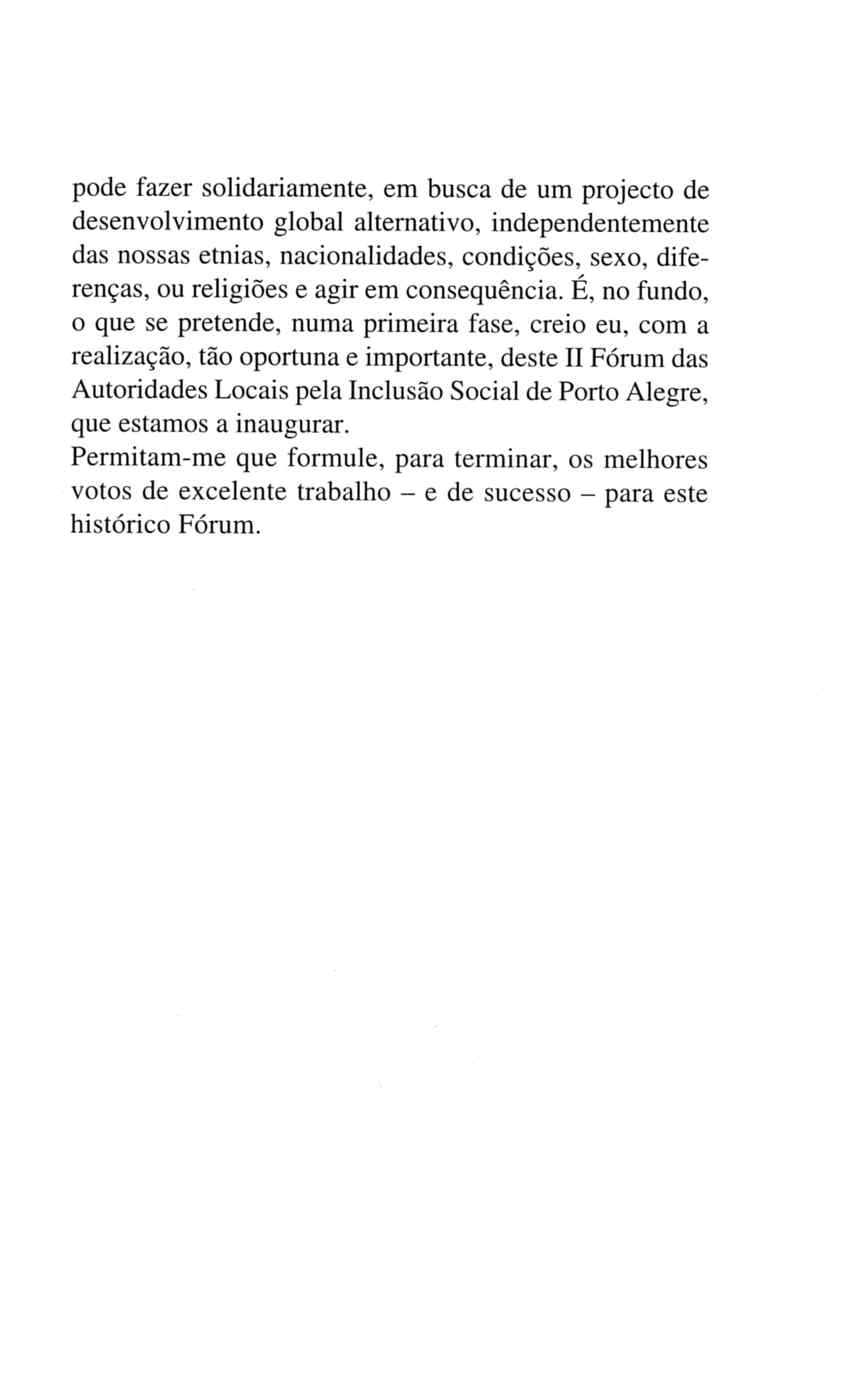 pode fazer solidariamente, em busca de um projecto de desenvolvimento global alternativo, independentemente das nossas etnias, nacionalidades, condições, sexo, diferenças, ou religiões e agir em consequência. É, no fundo, o que se pretende, numa primeira fase, creio eu, com a realização, tão oportuna e importante, deste II Fórum das Autoridades Locais pela Inclusão Social de Porto Alegre, que estamos a inaugurar.
Permitam-me que formule, para terminar, os melhores votos de excelente trabalho – e de sucesso – para este histórico Fórum.